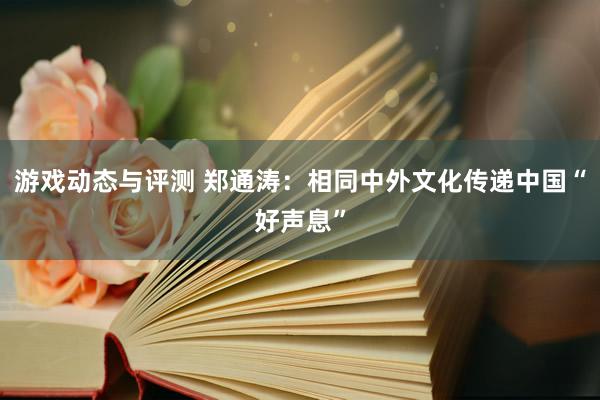 游戏动态与评测 郑通涛：相同中外文化传递中国“好声息”